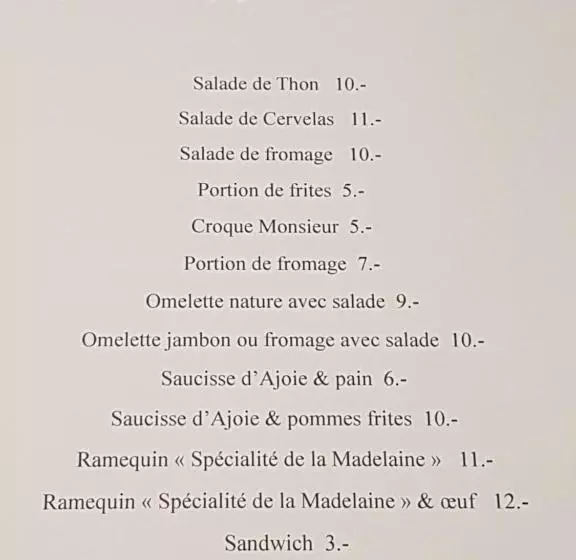 Salade de Thon 10.-

Salade de Cervelas 11.-

Salade de fromage 10.-

Portion de frites 5.-

Croque Monsieur 5.-

Portion de fromage 7.-

Omelette nature avec salade 9.-

Omelette jambon ou fromage avec salade 10.-

Saucisse d'Ajoie & pain 6.-

Saucisse d'Ajoie & pommes frites 10.-

Ramequin « Spécialité de la Madelaine » 11.-

Ramequin « Spécialité de la Madelaine » & œuf 12.-

Sandwich 3.-